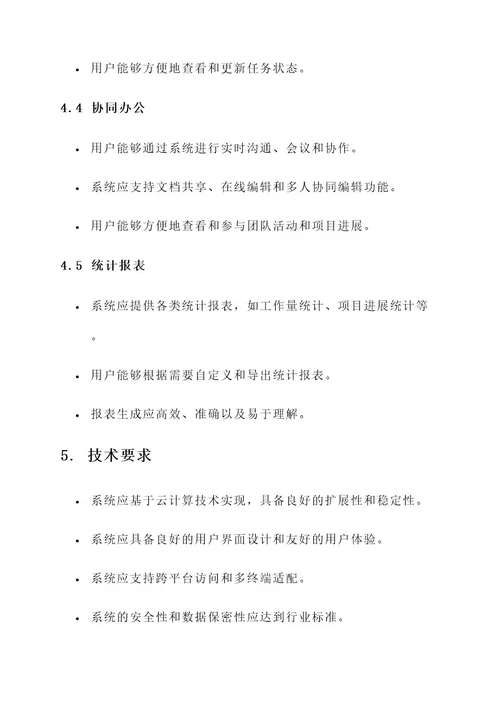 • 用户能够方便地查看和更新任务状态。

4.4 协同办公

• 用户能够通过系统进行实时沟通、会议和协作。

• 系统应支持文档共享、在线编辑和多人协同编辑功能。

• 用户能够方便地查看和参与团队活动和项目进展。

4.5 统计报表

• 系统应提供各类统计报表，如工作量统计、项目进展统计等。

• 用户能够根据需要自定义和导出统计报表。

• 报表生成应高效、准确以及易于理解。

5. 技术要求

• 系统应基于云计算技术实现，具备良好的扩展性和稳定性。

• 系统应具备良好的用户界面设计和友好的用户体验。

• 系统应支持跨平台访问和多终端适配。

• 系统的安全性和数据保密性应达到行业标准。